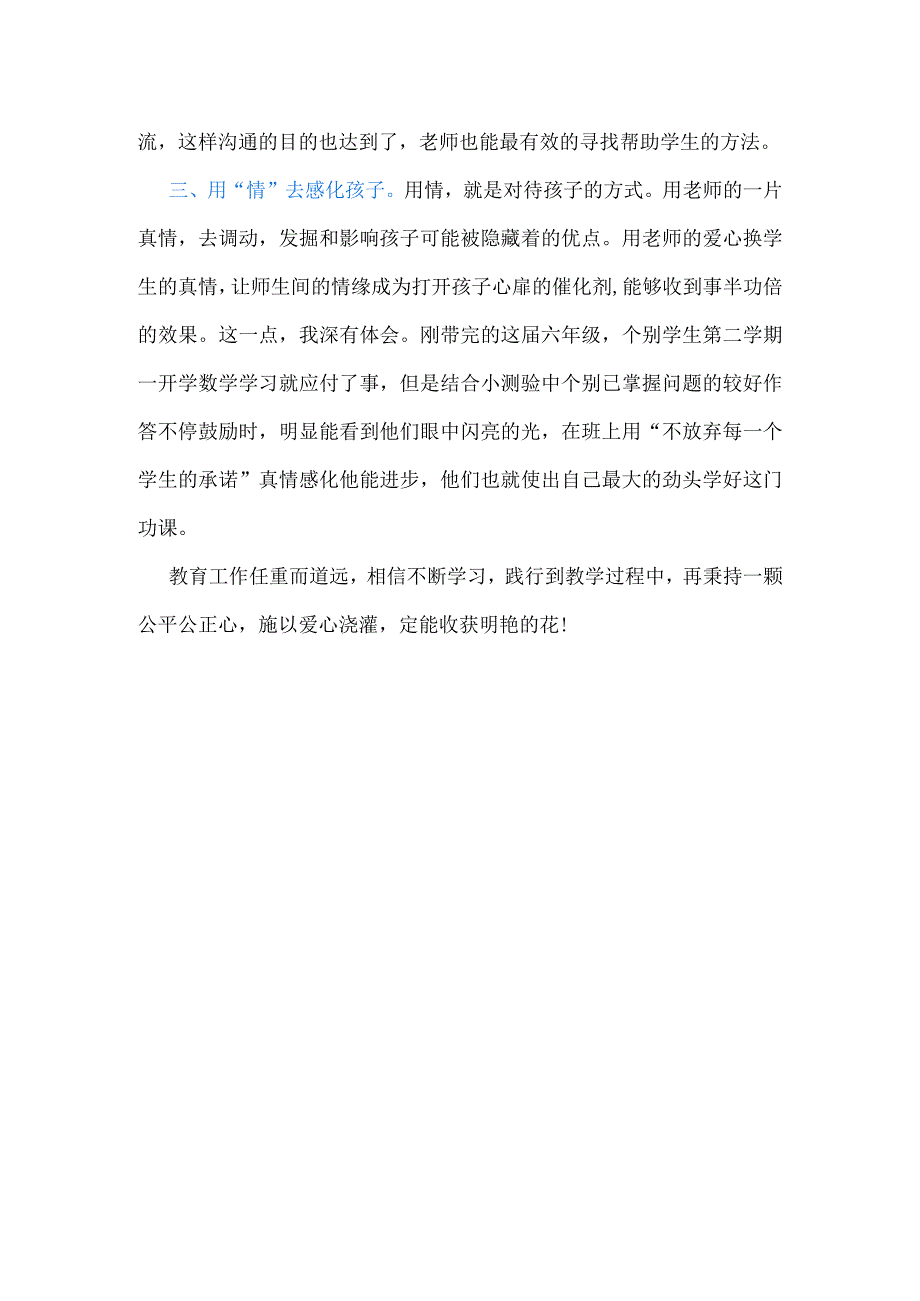 流，这样沟通的目的也达到了，老师也能最有效的寻找帮助学生的方法。

三、用“情”去感化孩子。用情，就是对待孩子的方式。用老师的一片真情，去调动，发掘和影响孩子可能被隐藏着的优点。用老师的爱心换学生的真情，让师生间的情缘成为打开孩子心扉的催化剂,能够收到事半功倍的效果。这一点，我深有体会。刚带完的这届六年级，个别学生第二学期一开学数学学习就应付了事，但是结合小测验中个别已掌握问题的较好作答不停鼓励时，明显能看到他们眼中闪亮的光，在班上用“不放弃每一个学生的承诺”真情感化他能进步，他们也就使出自己最大的劲头学好这门功课。

教育工作任重而道远，相信不断学习，践行到教学过程中，再秉持一颗公平公正心，施以爱心浇灌，定能收获明艳的花！